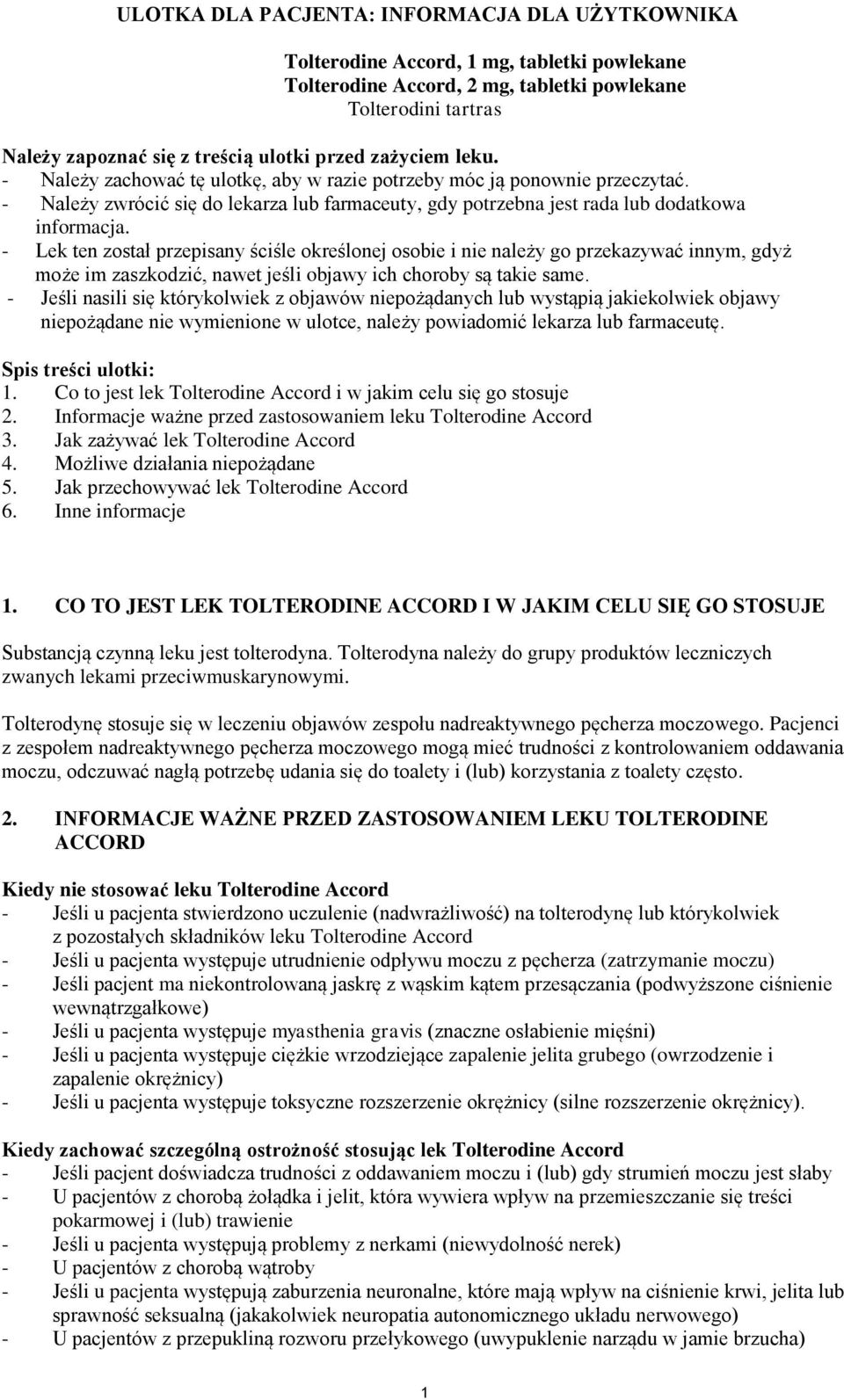 ULOTKA DLA PACJENTA: INFORMACJA DLA UŻYTKOWNIKA

Tolterodine Accord, 1 mg, tabletki powlekane
Tolterodine Accord, 2 mg, tabletki powlekane
Tolterodini tartras

Należy zapoznać się z treścią ulotki przed zażyciem leku.
- Należy zachować tę ulotkę, aby w razie potrzeby móc ją ponownie przeczytać.
- Należy zwrócić się do lekarza lub farmaceuty, gdy potrzebna jest rada lub dodatkowa informacja.
- Lek ten został przepisany ściśle określonej osobie i nie należy go przekazywać innym, gdyż może im zaszkodzić, nawet jeśli objawy ich choroby są takie same.
- Jeśli nasili się którykolwiek z objawów niepożądanych lub wystąpią jakiekolwiek objawy niepożądane nie wymienione w ulotce, należy powiadomić lekarza lub farmaceutę.

Spis treści ulotki:
1. Co to jest lek Tolterodine Accord i w jakim celu się go stosuje
2. Informacje ważne przed zastosowaniem leku Tolterodine Accord
3. Jak zażywać lek Tolterodine Accord
4. Możliwe działania niepożądane
5. Jak przechowywać lek Tolterodine Accord
6. Inne informacje

1. CO TO JEST LEK TOLTERODINE ACCORD I W JAKIM CELU SIĘ GO STOSUJE

Substancją czynną leku jest tolterodyna. Tolterodyna należy do grupy produktów leczniczych zwanych lekami przeciwmuskarynowymi.

Tolterodynę stosuje się w leczeniu objawów zespołu nadreaktywnego pęcherza moczowego. Pacjenci z zespołem nadreaktywnego pęcherza moczowego mogą mieć trudności z kontrolowaniem oddawania moczu, odczuwać nagłą potrzebę udania się do toalety i (lub) korzystania z toalety często.

2. INFORMACJE WAŻNE PRZED ZASTOSOWANIEM LEKU TOLTERODINE ACCORD

Kiedy nie stosować leku Tolterodine Accord
- Jeśli u pacjenta stwierdzono uczulenie (nadwrażliwość) na tolterodynę lub którykolwiek z pozostałych składników leku Tolterodine Accord
- Jeśli u pacjenta występuje utrudnienie odpływu moczu z pęcherza (zatrzymanie moczu)
- Jeśli pacjent ma niekontrolowaną jaskrę z wąskim kątem przesączania (podwyższone ciśnienie wewnątrzgałkowe)
- Jeśli u pacjenta występuje myasthenia gravis (znaczne osłabienie mięśni)
- Jeśli u pacjenta występuje ciężkie wrzodziejące zapalenie jelita grubego (owrzodzenie i zapalenie okrężnicy)
- Jeśli u pacjenta występuje toksyczne rozszerzenie okrężnicy (silne rozszerzenie okrężnicy).

Kiedy zachować szczególną ostrożność stosując lek Tolterodine Accord
- Jeśli pacjent doświadcza trudności z oddawaniem moczu i (lub) gdy strumień moczu jest słaby
- U pacjentów z chorobą żołądka i jelit, która wywiera wpływ na przemieszczanie się treści pokarmowej i (lub) trawienie
- Jeśli u pacjenta występują problemy z nerkami (niewydolność nerek)
- U pacjentów z chorobą wątroby
- Jeśli u pacjenta występują zaburzenia neuronalne, które mają wpływ na ciśnienie krwi, jelita lub sprawność seksualną (jakakolwiek neuropatia autonomicznego układu nerwowego)
- U pacjentów z przepukliną rozworu przełykowego (uwypuklenie narządu w jamie brzucha)

1